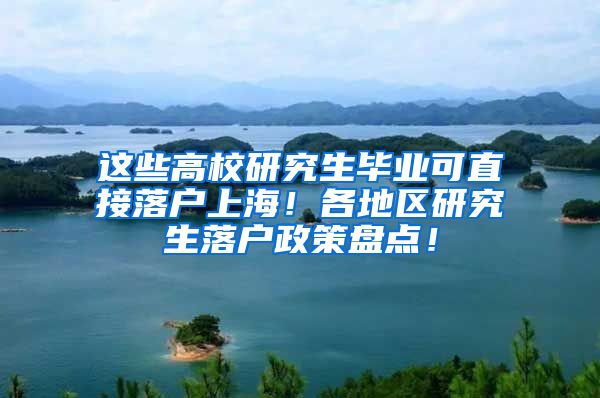 这些高校研究生毕业可直接落户上海！各地区研究生落户政策盘点！